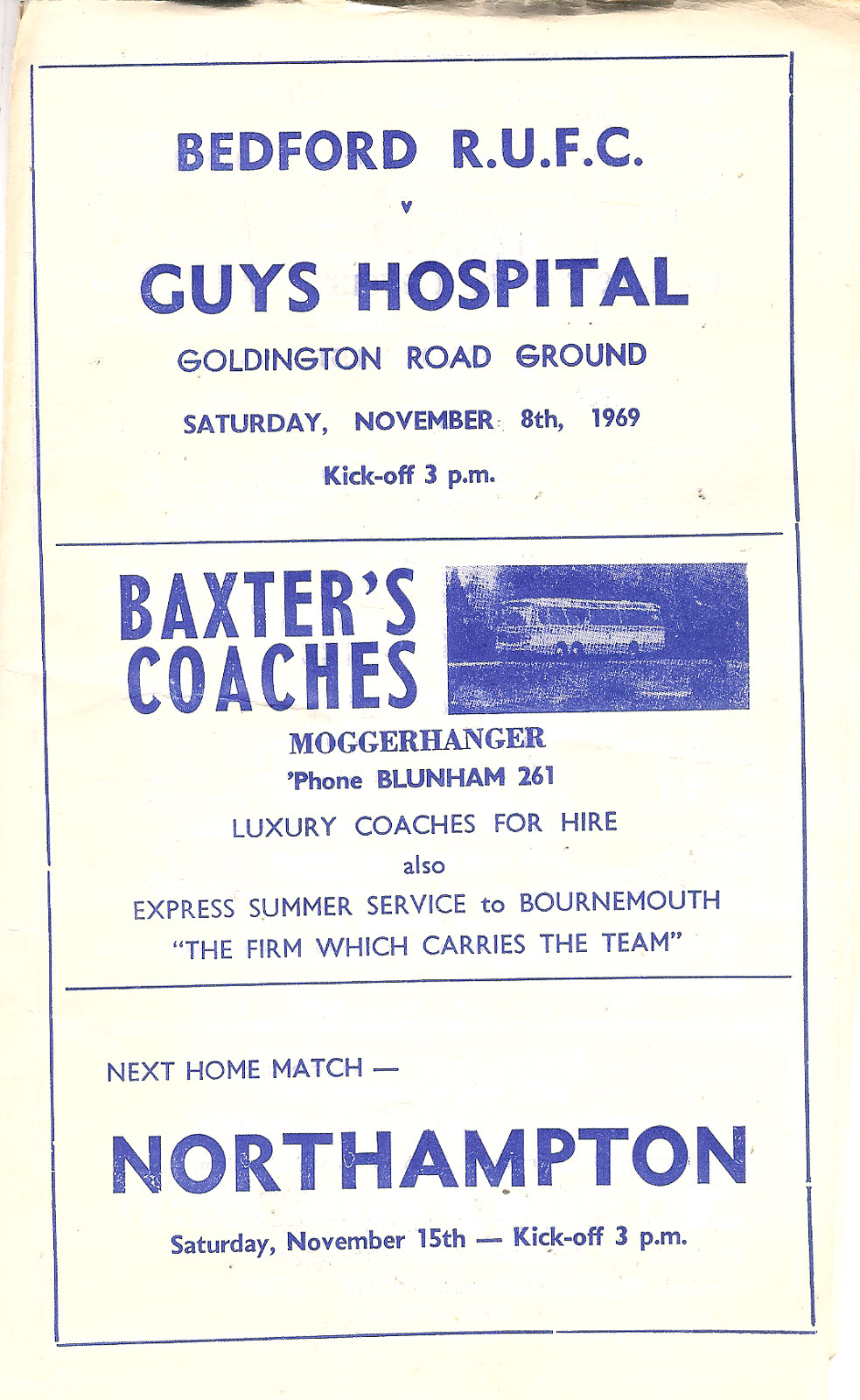 BEDFORD R.U.F.C.

v

GUYS HOSPITAL

GOLDINGTON ROAD GROUND

SATURDAY, NOVEMBER 8th, 1969

Kick-off 3 p.m.

BAXTER'S COACHES

MOGGERHANGER

'Phone BLUNHAM 261

LUXURY COACHES FOR HIRE

also

EXPRESS SUMMER SERVICE to BOURNEMOUTH

"THE FIRM WHICH CARRIES THE TEAM"

NEXT HOME MATCH —

NORTHAMPTON

Saturday, November 15th — Kick-off 3 p.m.